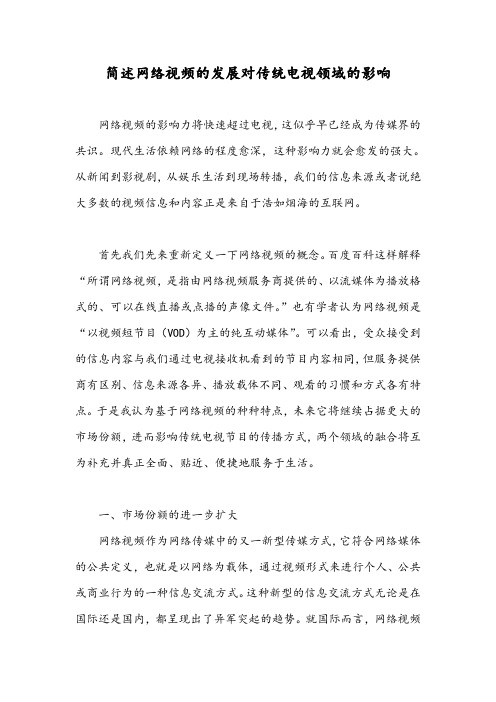 简述网络视频的发展对传统电视领域的影响

网络视频的影响力将快速超过电视，这似乎早已经成为传媒界的共识。现代生活依赖网络的程度愈深，这种影响力就会愈发的强大。从新闻到影视剧，从娱乐生活到现场转播，我们的信息来源或者说绝大多数的视频信息和内容正是来自于浩如烟海的互联网。

首先我们先来重新定义一下网络视频的概念。百度百科这样解释“所谓网络视频，是指由网络视频服务商提供的、以流媒体为播放格式的、可以在线直播或点播的声像文件。”也有学者认为网络视频是“以视频短节目（VOD）为主的纯互动媒体”。可以看出，受众接受到的信息内容与我们通过电视接收机看到的节目内容相同，但服务提供商有区别、信息来源各异、播放载体不同、观看的习惯和方式各有特点。于是我认为基于网络视频的种种特点，未来它将继续占据更大的市场份额，进而影响传统电视节目的传播方式，两个领域的融合将互为补充并真正全面、贴近、便捷地服务于生活。

一、市场份额的进一步扩大

网络视频作为网络传媒中的又一新型传媒方式，它符合网络媒体的公共定义，也就是以网络为载体，通过视频形式来进行个人、公共或商业行为的一种信息交流方式。这种新型的信息交流方式无论是在国际还是国内，都呈现出了异军突起的趋势。就国际而言，网络视频